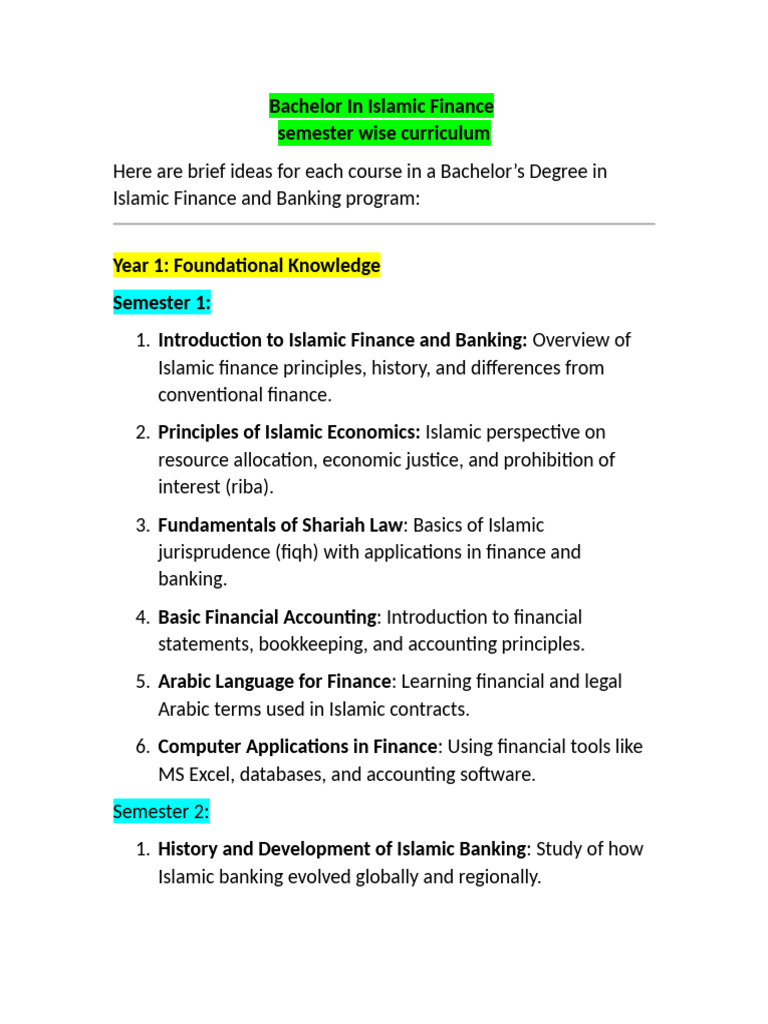 Bachelor In Islamic Finance
semester wise curriculum

Here are brief ideas for each course in a Bachelor's Degree in Islamic Finance and Banking program:

Year 1: Foundational Knowledge

Semester 1:

1. Introduction to Islamic Finance and Banking: Overview of Islamic finance principles, history, and differences from conventional finance.

2. Principles of Islamic Economics: Islamic perspective on resource allocation, economic justice, and prohibition of interest (riba).

3. Fundamentals of Shariah Law: Basics of Islamic jurisprudence (fiqh) with applications in finance and banking.

4. Basic Financial Accounting: Introduction to financial statements, bookkeeping, and accounting principles.

5. Arabic Language for Finance: Learning financial and legal Arabic terms used in Islamic contracts.

6. Computer Applications in Finance: Using financial tools like MS Excel, databases, and accounting software.

Semester 2:

1. History and Development of Islamic Banking: Study of how Islamic banking evolved globally and regionally.